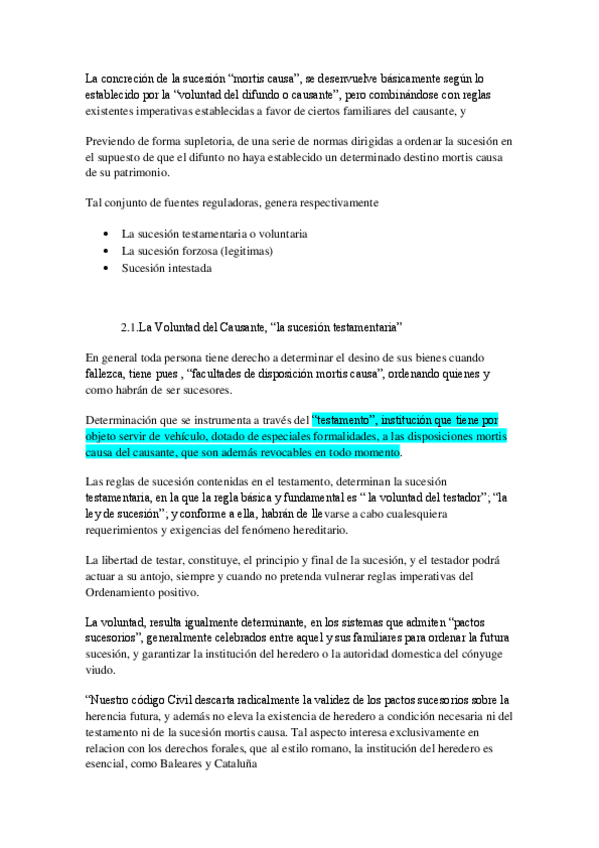 La concreción de la sucesión “mortis causa”, se desenvuelve básicamente según lo establecido por la “voluntad del difundo o causante”, pero combinándose con reglas existentes imperativas establecidas a favor de ciertos familiares del causante, y

Previendo de forma supletoria, de una serie de normas dirigidas a ordenar la sucesión en el supuesto de que el difunto no haya establecido un determinado destino mortis causa de su patrimonio.

Tal conjunto de fuentes reguladoras, genera respectivamente

• La sucesión testamentaria o voluntaria
• La sucesión forzosa (legitimas)
• Sucesión intestada

2.1.La Voluntad del Causante, “la sucesión testamentaria”

En general toda persona tiene derecho a determinar el desino de sus bienes cuando fallezca, tiene pues , “facultades de disposición mortis causa”, ordenando quienes y como habrán de ser sucesores.

Determinación que se instrumenta a través del “testamento”, institución que tiene por objeto servir de vehículo, dotado de especiales formalidades, a las disposiciones mortis causa del causante, que son además revocables en todo momento.

Las reglas de sucesión contenidas en el testamento, determinan la sucesión testamentaria, en la que la regla básica y fundamental es “ la voluntad del testador”; “la ley de sucesión”; y conforme a ella, habrán de llevarse a cabo cualesquiera requerimientos y exigencias del fenómeno hereditario.

La libertad de testar, constituye, el principio y final de la sucesión, y el testador podrá actuar a su antojo, siempre y cuando no pretenda vulnerar reglas imperativas del Ordenamiento positivo.

La voluntad, resulta igualmente determinante, en los sistemas que admiten “pactos sucesorios”, generalmente celebrados entre aquel y sus familiares para ordenar la futura sucesión, y garantizar la institución del heredero o la autoridad domestica del cónyuge viudo.

“Nuestro código Civil descarta radicalmente la validez de los pactos sucesorios sobre la herencia futura, y además no eleva la existencia de heredero a condición necesaria ni del testamento ni de la sucesión mortis causa. Tal aspecto interesa exclusivamente en relacion con los derechos forales, que al estilo romano, la institución del heredero es esencial, como Baleares y Cataluña